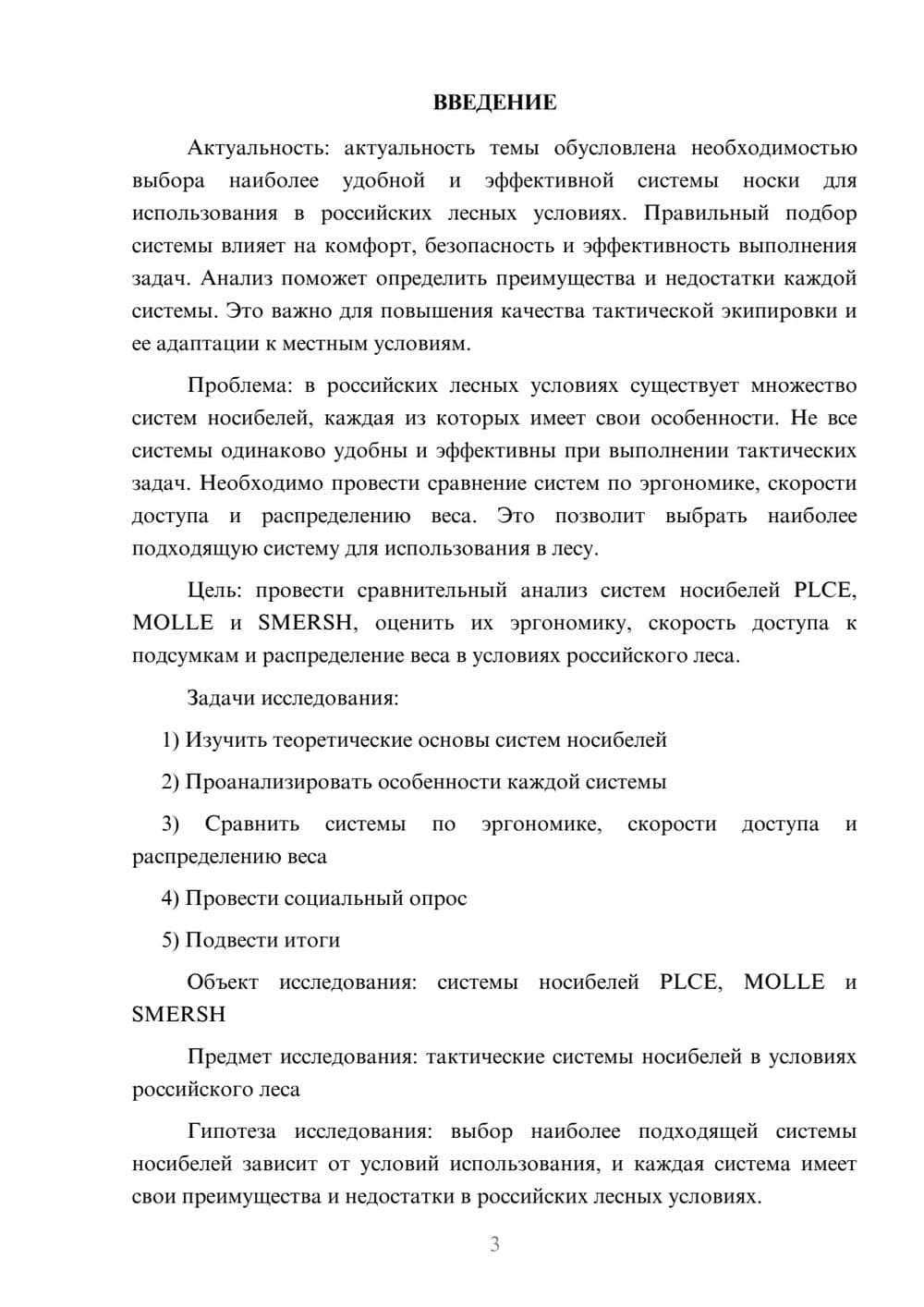 ВВЕДЕНИЕ

Актуальность: актуальность темы обусловлена необходимостью выбора наиболее удобной и эффективной системы носки для использования в российских лесных условиях. Правильный подбор системы влияет на комфорт, безопасность и эффективность выполнения задач. Анализ поможет определить преимущества и недостатки каждой системы. Это важно для повышения качества тактической экипировки и ее адаптации к местным условиям.

Проблема: в российских лесных условиях существует множество систем носибелей, каждая из которых имеет свои особенности. Не все системы одинаково удобны и эффективны при выполнении тактических задач. Необходимо провести сравнение систем по эргономике, скорости доступа и распределению веса. Это позволит выбрать наиболее подходящую систему для использования в лесу.

Цель: провести сравнительный анализ систем носибелей PLCE, MOLLE и SMERSH, оценить их эргономику, скорость доступа к подсумкам и распределение веса в условиях российского леса.

Задачи исследования:

1) Изучить теоретические основы систем носибелей

2) Проанализировать особенности каждой системы

3) Сравнить системы по эргономике, скорости доступа и распределению веса

4) Провести социальный опрос

5) Подвести итоги

Объект исследования: системы носибелей PLCE, MOLLE и SMERSH

Предмет исследования: тактические системы носибелей в условиях российского леса

Гипотеза исследования: выбор наиболее подходящей системы носибелей зависит от условий использования, и каждая система имеет свои преимущества и недостатки в российских лесных условиях.

3